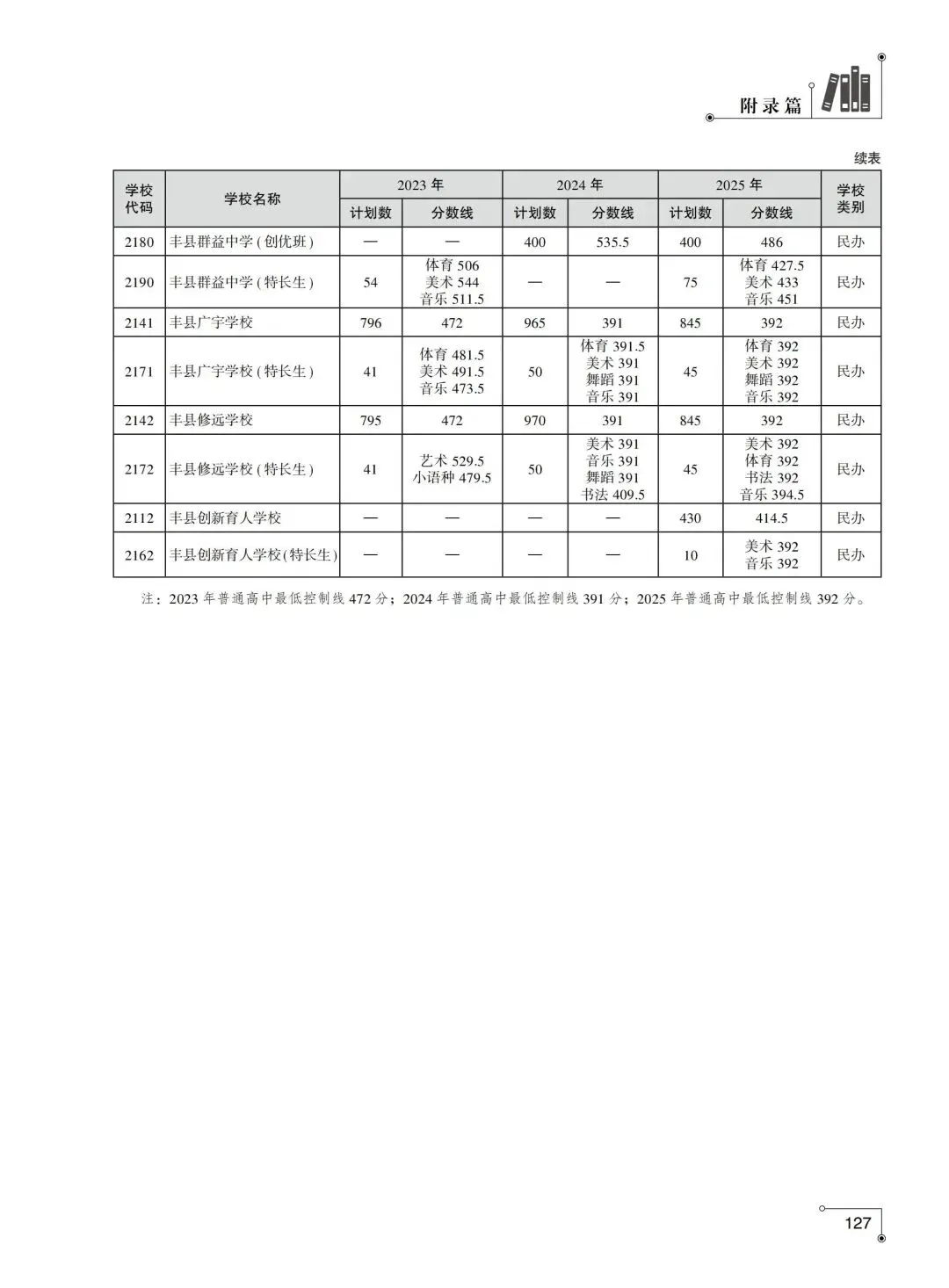 附录篇

续表

| 学校代码 | 学校名称 | 2023 年 计划数 | 2023 年 分数线 | 2024 年 计划数 | 2024 年 分数线 | 2025 年 计划数 | 2025 年 分数线 | 学校类别 |
|---|---|---|---|---|---|---|---|---|
| 2180 | 丰县群益中学（创优班） | — | — | 400 | 535.5 | 400 | 486 | 民办 |
| 2190 | 丰县群益中学（特长生） | 54 | 体育 506 美术 544 音乐 511.5 | — | — | 75 | 体育 427.5 美术 433 音乐 451 | 民办 |
| 2141 | 丰县广宇学校 | 796 | 472 | 965 | 391 | 845 | 392 | 民办 |
| 2171 | 丰县广宇学校（特长生） | 41 | 体育 481.5 美术 491.5 音乐 473.5 | 50 | 体育 391.5 美术 391 舞蹈 391 音乐 391 | 45 | 体育 392 美术 392 舞蹈 392 音乐 392 | 民办 |
| 2142 | 丰县修远学校 | 795 | 472 | 970 | 391 | 845 | 392 | 民办 |
| 2172 | 丰县修远学校（特长生） | 41 | 艺术 529.5 小语种 479.5 | 50 | 美术 391 音乐 391 舞蹈 391 书法 409.5 | 45 | 美术 392 体育 392 书法 392 音乐 394.5 | 民办 |
| 2112 | 丰县创新育人学校 | — | — | — | — | 430 | 414.5 | 民办 |
| 2162 | 丰县创新育人学校(特长生) | — | — | — | — | 10 | 美术 392 音乐 392 | 民办 |

注：2023 年普通高中最低控制线 472 分；2024 年普通高中最低控制线 391 分；2025 年普通高中最低控制线 392 分。

127